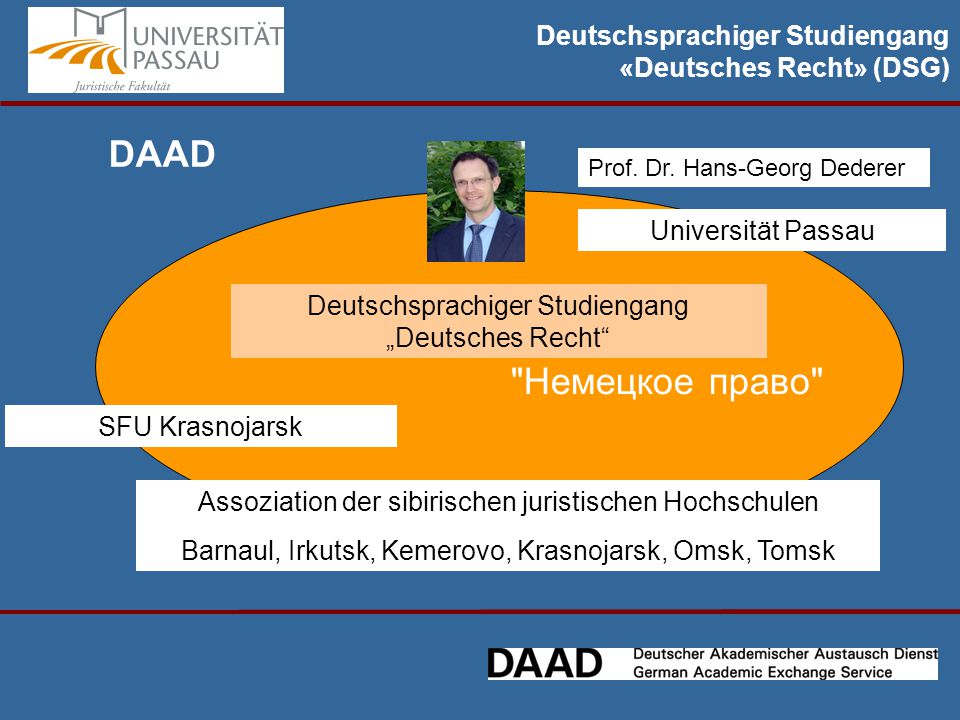 UNIVERSITÄT PASSAU
Juristische Fakultät

Deutschsprachiger Studiengang
«Deutsches Recht» (DSG)

DAAD

Prof. Dr. Hans-Georg Dederer

Universität Passau

Deutschsprachiger Studiengang
„Deutsches Recht“

"Немецкое право"

SFU Krasnojarsk

Assoziation der sibirischen juristischen Hochschulen
Barnaul, Irkutsk, Kemerovo, Krasnojarsk, Omsk, Tomsk

DAAD Deutscher Akademischer Austausch Dienst
German Academic Exchange Service